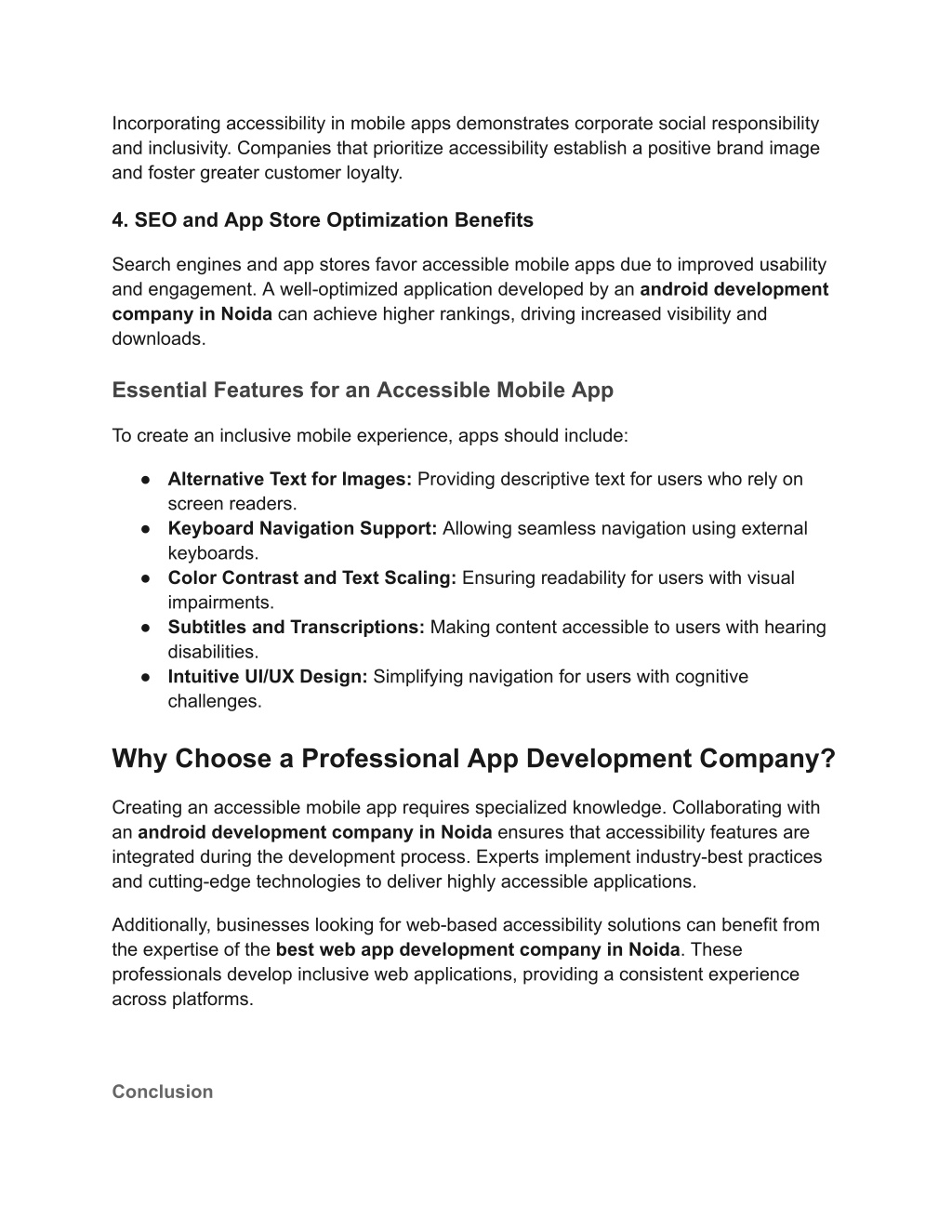 Incorporating accessibility in mobile apps demonstrates corporate social responsibility and inclusivity. Companies that prioritize accessibility establish a positive brand image and foster greater customer loyalty.

4. SEO and App Store Optimization Benefits

Search engines and app stores favor accessible mobile apps due to improved usability and engagement. A well-optimized application developed by an android development company in Noida can achieve higher rankings, driving increased visibility and downloads.

Essential Features for an Accessible Mobile App

To create an inclusive mobile experience, apps should include:

● Alternative Text for Images: Providing descriptive text for users who rely on screen readers.
● Keyboard Navigation Support: Allowing seamless navigation using external keyboards.
● Color Contrast and Text Scaling: Ensuring readability for users with visual impairments.
● Subtitles and Transcriptions: Making content accessible to users with hearing disabilities.
● Intuitive UI/UX Design: Simplifying navigation for users with cognitive challenges.

Why Choose a Professional App Development Company?

Creating an accessible mobile app requires specialized knowledge. Collaborating with an android development company in Noida ensures that accessibility features are integrated during the development process. Experts implement industry-best practices and cutting-edge technologies to deliver highly accessible applications.

Additionally, businesses looking for web-based accessibility solutions can benefit from the expertise of the best web app development company in Noida. These professionals develop inclusive web applications, providing a consistent experience across platforms.

Conclusion